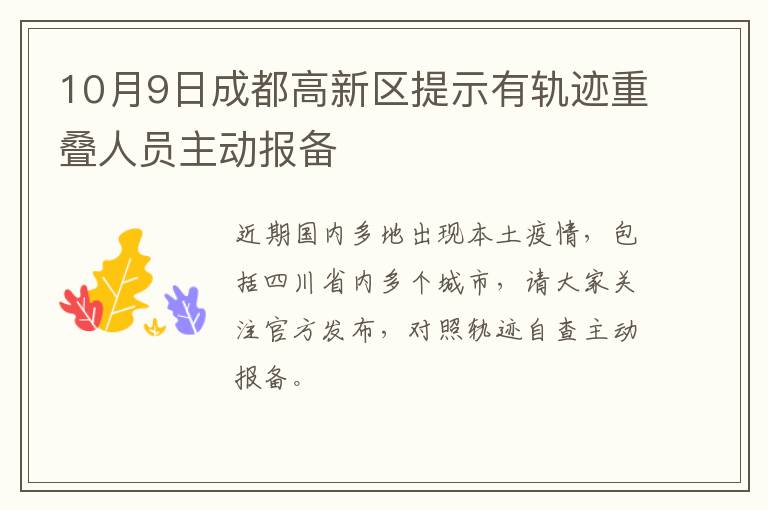 10月9日成都高新区提示有轨迹重叠人员主动报备

近期国内多地出现本土疫情，包括四川省内多个城市，请大家关注官方发布，对照轨迹自查主动报备。